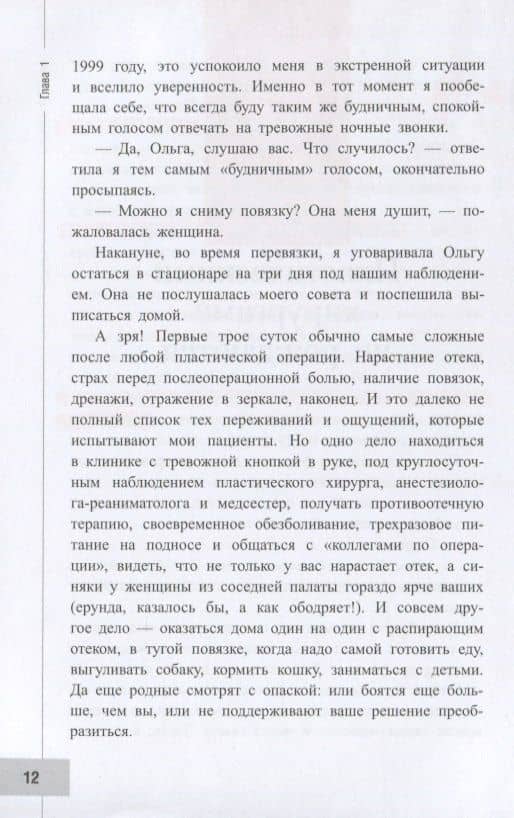 Глава 1

1999 году, это успокоило меня в экстренной ситуации и вселило уверенность. Именно в тот момент я пообещала себе, что всегда буду таким же будничным, спокойным голосом отвечать на тревожные ночные звонки.

— Да, Ольга, слушаю вас. Что случилось? — ответила я тем самым «будничным» голосом, окончательно просыпаясь.

— Можно я сниму повязку? Она меня душит, — пожаловалась женщина.

Накануне, во время перевязки, я уговаривала Ольгу остаться в стационаре на три дня под нашим наблюдением. Она не послушалась моего совета и поспешила выписаться домой.

А зря! Первые трое суток обычно самые сложные после любой пластической операции. Нарастание отека, страх перед послеоперационной болью, наличие повязок, дренажи, отражение в зеркале, наконец. И это далеко не полный список тех переживаний и ощущений, которые испытывают мои пациенты. Но одно дело находиться в клинике с тревожной кнопкой в руке, под круглосуточным наблюдением пластического хирурга, анестезиолога-реаниматолога и медсестер, получать противоотечную терапию, своевременное обезболивание, трехразовое питание на подносе и общаться с «коллегами по операции», видеть, что не только у вас нарастает отек, а синяки у женщины из соседней палаты гораздо ярче ваших (ерунда, казалось бы, а как ободряет!). И совсем другое дело — оказаться дома один на один с распирающим отеком, в тугой повязке, когда надо самой готовить еду, выгуливать собаку, кормить кошку, заниматься с детьми. Да еще родные смотрят с опаской: или боятся еще больше, чем вы, или не поддерживают ваше решение преобразиться.

12